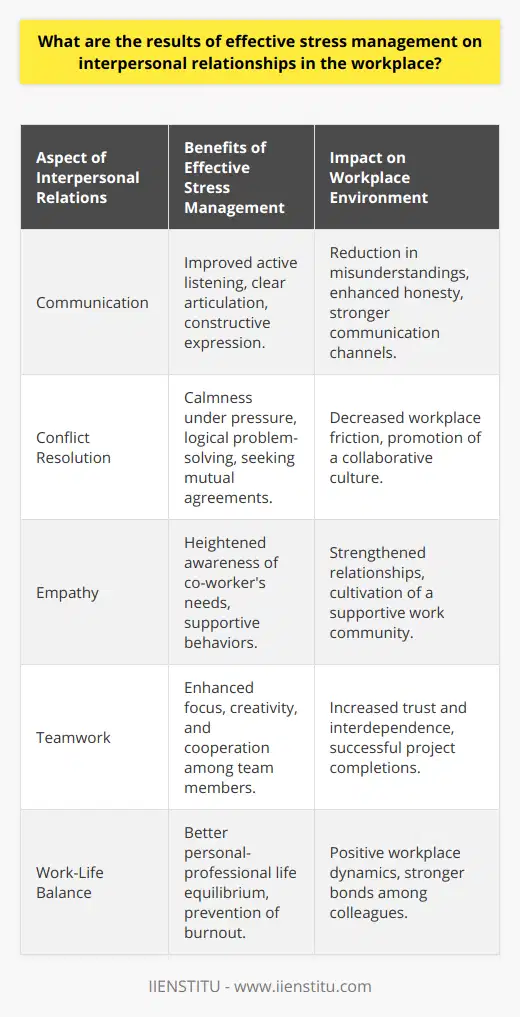 What are the results of effective stress management on interpersonal relationships in the workplace?

| Aspect of Interpersonal Relations | Benefits of Effective Stress Management | Impact on Workplace Environment |
|---|---|---|
| Communication | Improved active listening, clear articulation, constructive expression. | Reduction in misunderstandings, enhanced honesty, stronger communication channels. |
| Conflict Resolution | Calmness under pressure, logical problem-solving, seeking mutual agreements. | Decreased workplace friction, promotion of a collaborative culture. |
| Empathy | Heightened awareness of co-worker's needs, supportive behaviors. | Strengthened relationships, cultivation of a supportive work community. |
| Teamwork | Enhanced focus, creativity, and cooperation among team members. | Increased trust and interdependence, successful project completions. |
| Work-Life Balance | Better personal-professional life equilibrium, prevention of burnout. | Positive workplace dynamics, stronger bonds among colleagues. |

IIENSTITU - www.iienstitu.com